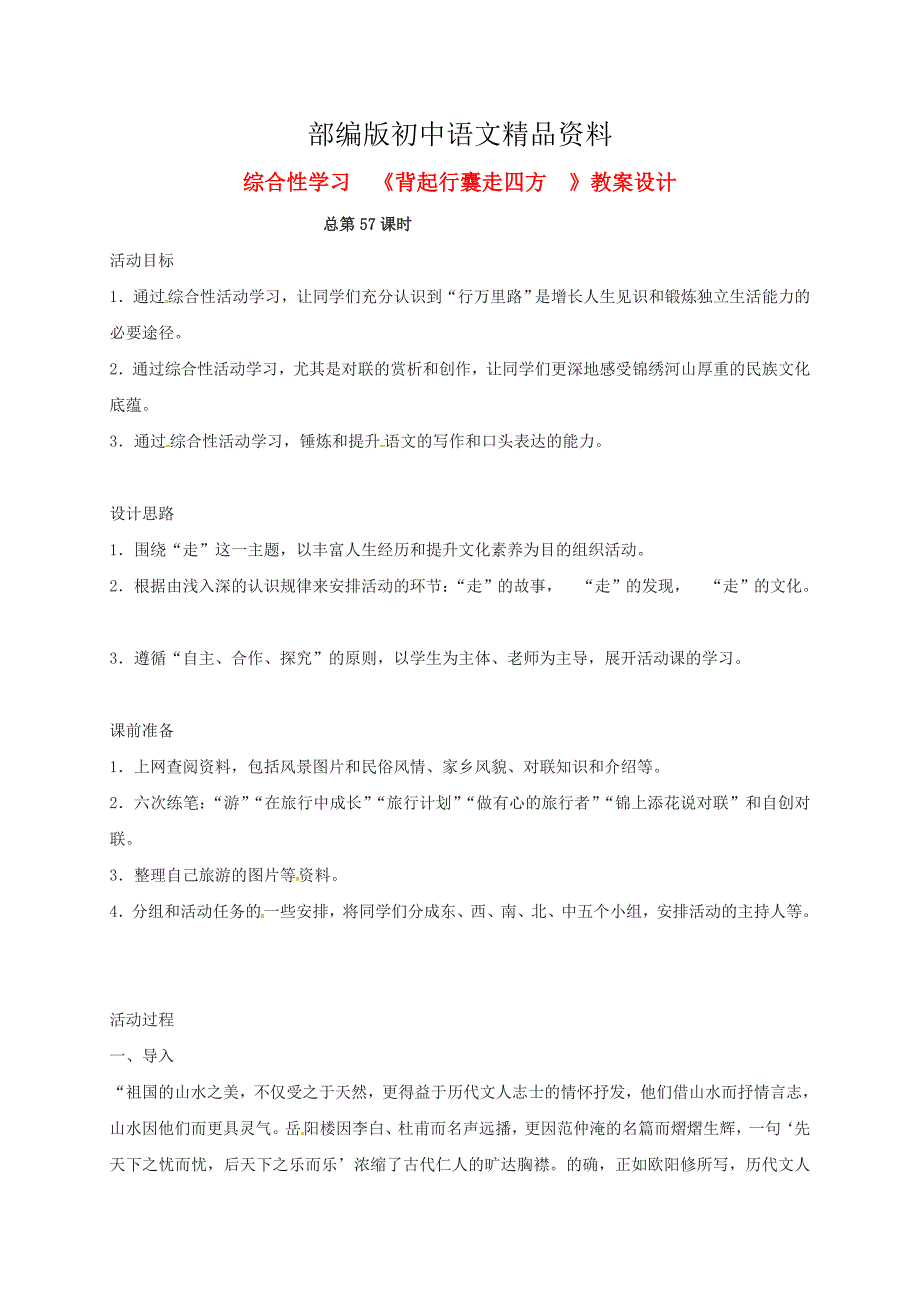 部编版初中语文精品资料

综合性学习 《背起行囊走四方 》教案设计

总第 57 课时

活动目标

1．通过综合性活动学习，让同学们充分认识到“行万里路”是增长人生见识和锻炼独立生活能力的必要途径。

2．通过综合性活动学习，尤其是对联的赏析和创作，让同学们更深地感受锦绣河山厚重的民族文化底蕴。

3．通过综合性活动学习，锤炼和提升语文的写作和口头表达的能力。

设计思路

1．围绕“走”这一主题，以丰富人生经历和提升文化素养为目的组织活动。

2．根据由浅入深的认识规律来安排活动的环节：“走”的故事， “走”的发现， “走”的文化。

3．遵循“自主、合作、探究”的原则，以学生为主体、老师为主导，展开活动课的学习。

课前准备

1．上网查阅资料，包括风景图片和民俗风情、家乡风貌、对联知识和介绍等。

2．六次练笔：“游”“在旅行中成长”“旅行计划”“做有心的旅行者”“锦上添花说对联”和自创对联。

3．整理自己旅游的图片等资料。

4．分组和活动任务的一些安排，将同学们分成东、西、南、北、中五个小组，安排活动的主持人等。

活动过程

一、导入

“祖国的山水之美，不仅受之于天然，更得益于历代文人志士的情怀抒发，他们借山水而抒情言志，山水因他们而更具灵气。岳阳楼因李白、杜甫而名声远播，更因范仲淹的名篇而熠熠生辉，一句‘先天下之忧而忧，后天下之乐而乐’浓缩了古代仁人的旷达胸襟。的确，正如欧阳修所写，历代文人